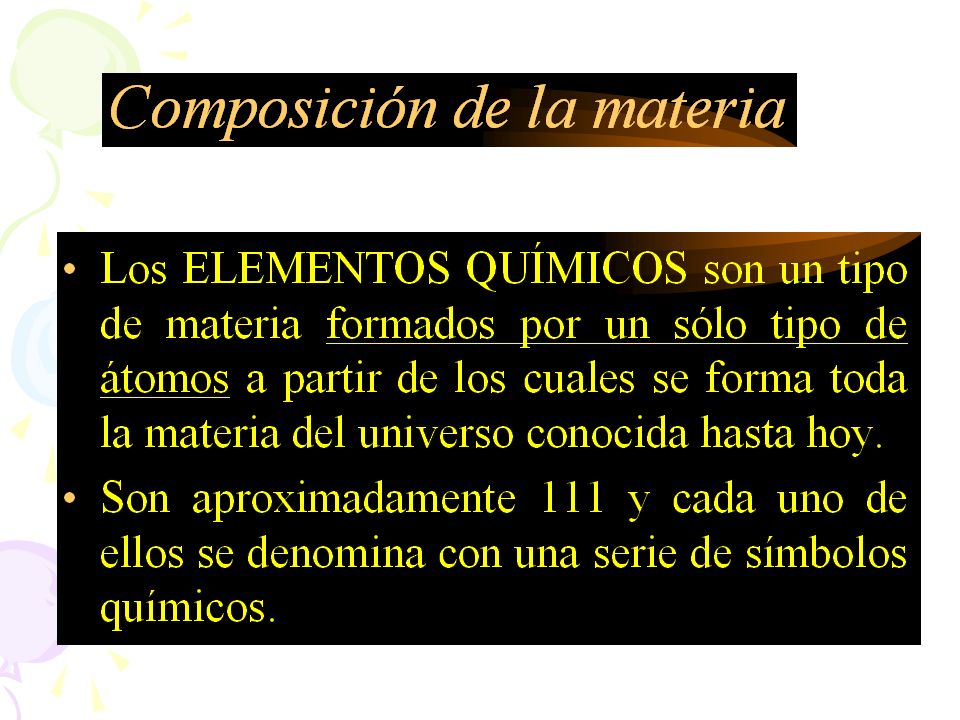 Composición de la materia

• Los ELEMENTOS QUÍMICOS son un tipo de materia formados por un sólo tipo de átomos a partir de los cuales se forma toda la materia del universo conocida hasta hoy.

• Son aproximadamente 111 y cada uno de ellos se denomina con una serie de símbolos químicos.